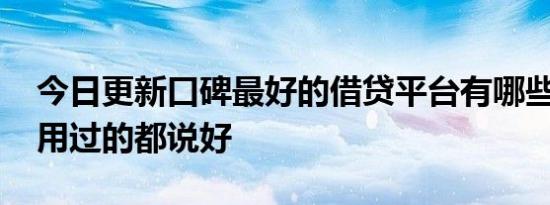 今日更新口碑最好的借贷平台有哪些
用过的都说好